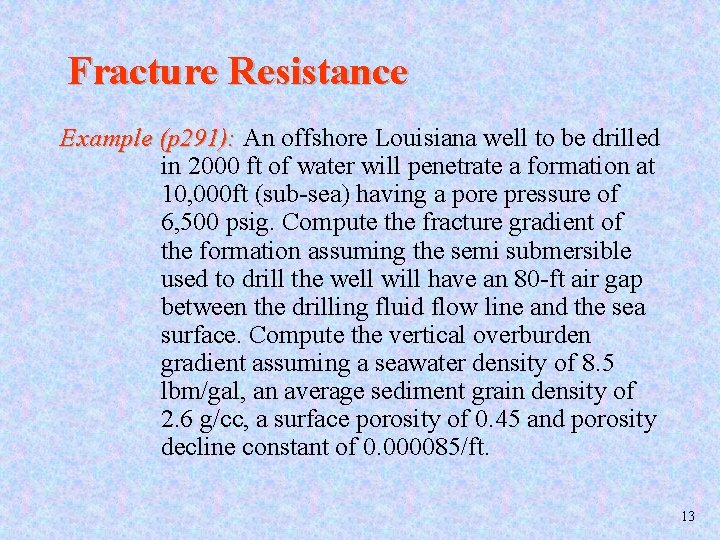 Fracture Resistance

Example (p291): An offshore Louisiana well to be drilled in 2000 ft of water will penetrate a formation at 10,000ft (sub-sea) having a pore pressure of 6,500 psig. Compute the fracture gradient of the formation assuming the semi submersible used to drill the well will have an 80-ft air gap between the drilling fluid flow line and the sea surface. Compute the vertical overburden gradient assuming a seawater density of 8.5 lbm/gal, an average sediment grain density of 2.6 g/cc, a surface porosity of 0.45 and porosity decline constant of 0.000085/ft.

13